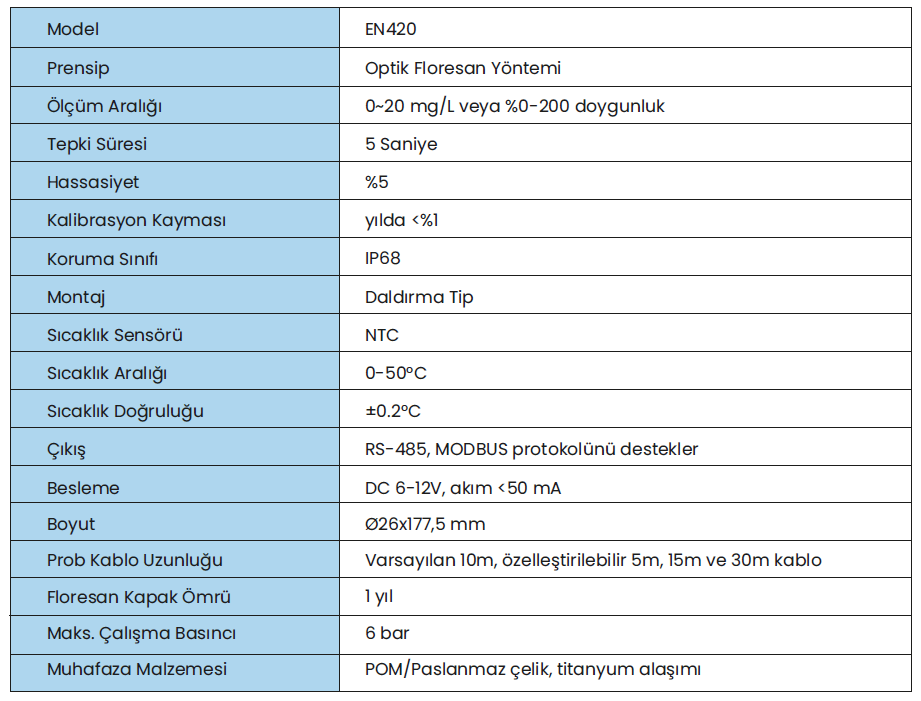 | Model | EN420 |
|---|---|
| Prensip | Optik Floresan Yöntemi |
| Ölçüm Aralığı | 0~20 mg/L veya %0-200 doygunluk |
| Tepki Süresi | 5 Saniye |
| Hassasiyet | %5 |
| Kalibrasyon Kayması | yılda <%1 |
| Koruma Sınıfı | IP68 |
| Montaj | Daldırma Tip |
| Sıcaklık Sensörü | NTC |
| Sıcaklık Aralığı | 0-50°C |
| Sıcaklık Doğruluğu | ±0.2°C |
| Çıkış | RS-485, MODBUS protokolünü destekler |
| Besleme | DC 6-12V, akım <50 mA |
| Boyut | Ø26x177,5 mm |
| Prob Kablo Uzunluğu | Varsayılan 10m, özelleştirilebilir 5m, 15m ve 30m kablo |
| Floresan Kapak Ömrü | 1 yıl |
| Maks. Çalışma Basıncı | 6 bar |
| Muhafaza Malzemesi | POM/Paslanmaz çelik, titanyum alaşımı |